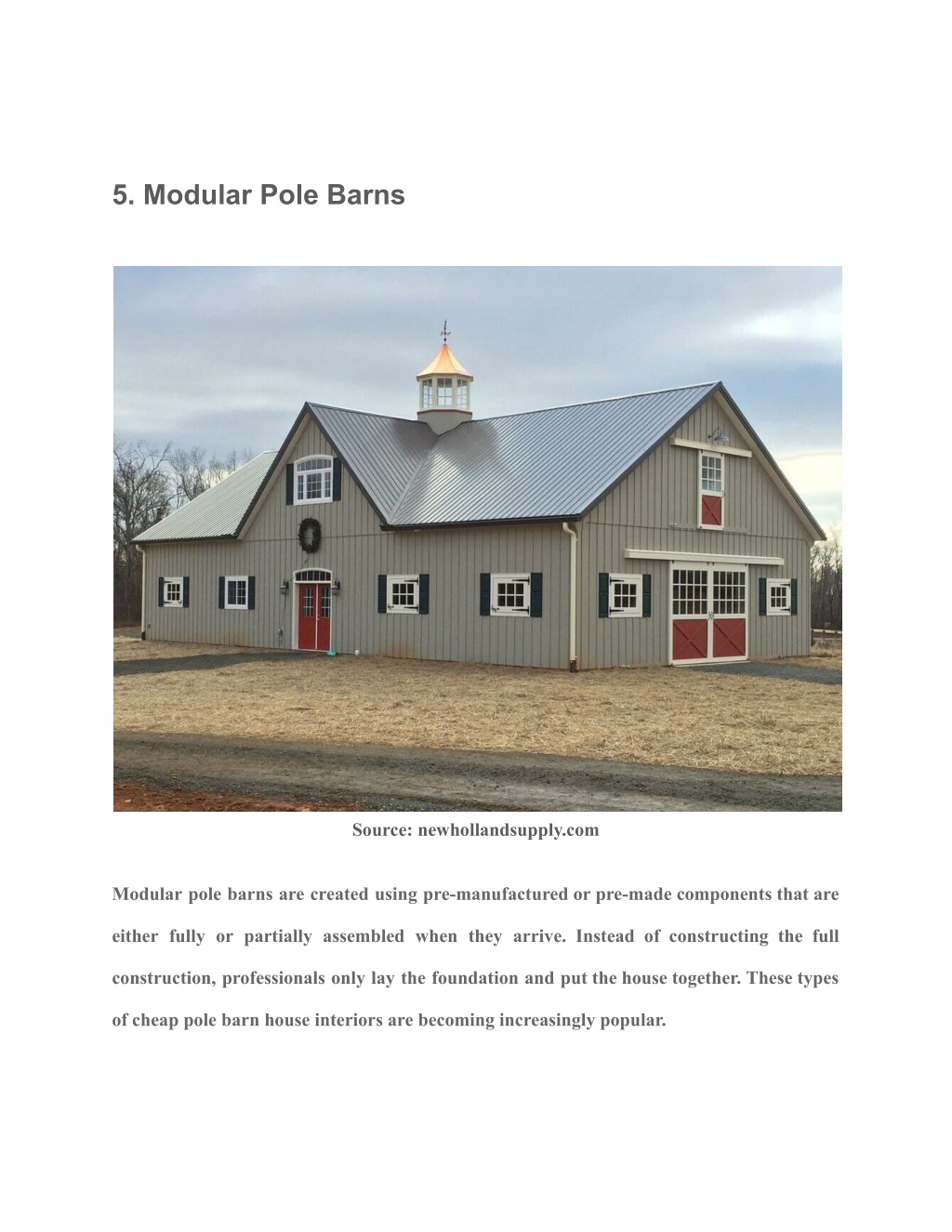 5. Modular Pole Barns

Source: newhollandsupply.com

Modular pole barns are created using pre-manufactured or pre-made components that are either fully or partially assembled when they arrive. Instead of constructing the full construction, professionals only lay the foundation and put the house together. These types of cheap pole barn house interiors are becoming increasingly popular.